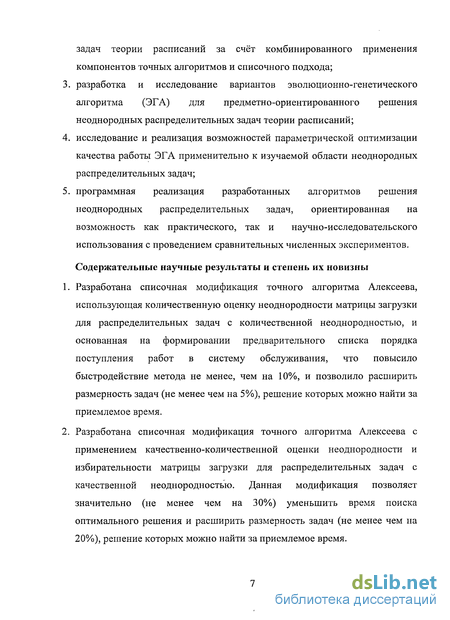 задач теории расписаний за счёт комбинированного применения компонентов точных алгоритмов и списочного подхода;

3. разработка и исследование вариантов эволюционно-генетического алгоритма (ЭГА) для предметно-ориентированного решения неоднородных распределительных задач теории расписаний;

4. исследование и реализация возможностей параметрической оптимизации качества работы ЭГА применительно к изучаемой области неоднородных распределительных задач;

5. программная реализация разработанных алгоритмов решения неоднородных распределительных задач, ориентированная на возможность как практического, так и научно-исследовательского использования с проведением сравнительных численных экспериментов.

Содержательные научные результаты и степень их новизны

1. Разработана списочная модификация точного алгоритма Алексеева, использующая количественную оценку неоднородности матрицы загрузки для распределительных задач с количественной неоднородностью, и основанная на формировании предварительного списка порядка поступления работ в систему обслуживания, что повысило быстродействие метода не менее, чем на 10%, и позволило расширить размерность задач (не менее чем на 5%), решение которых можно найти за приемлемое время.

2. Разработана списочная модификация точного алгоритма Алексеева с применением качественно-количественной оценки неоднородности и избирательности матрицы загрузки для распределительных задач с качественной неоднородностью. Данная модификация позволяет значительно (не менее чем на 30%) уменьшить время поиска оптимального решения и расширить размерность задач (не менее чем на 20%), решение которых можно найти за приемлемое время.

7

dsLib.net
библиотека диссертаций